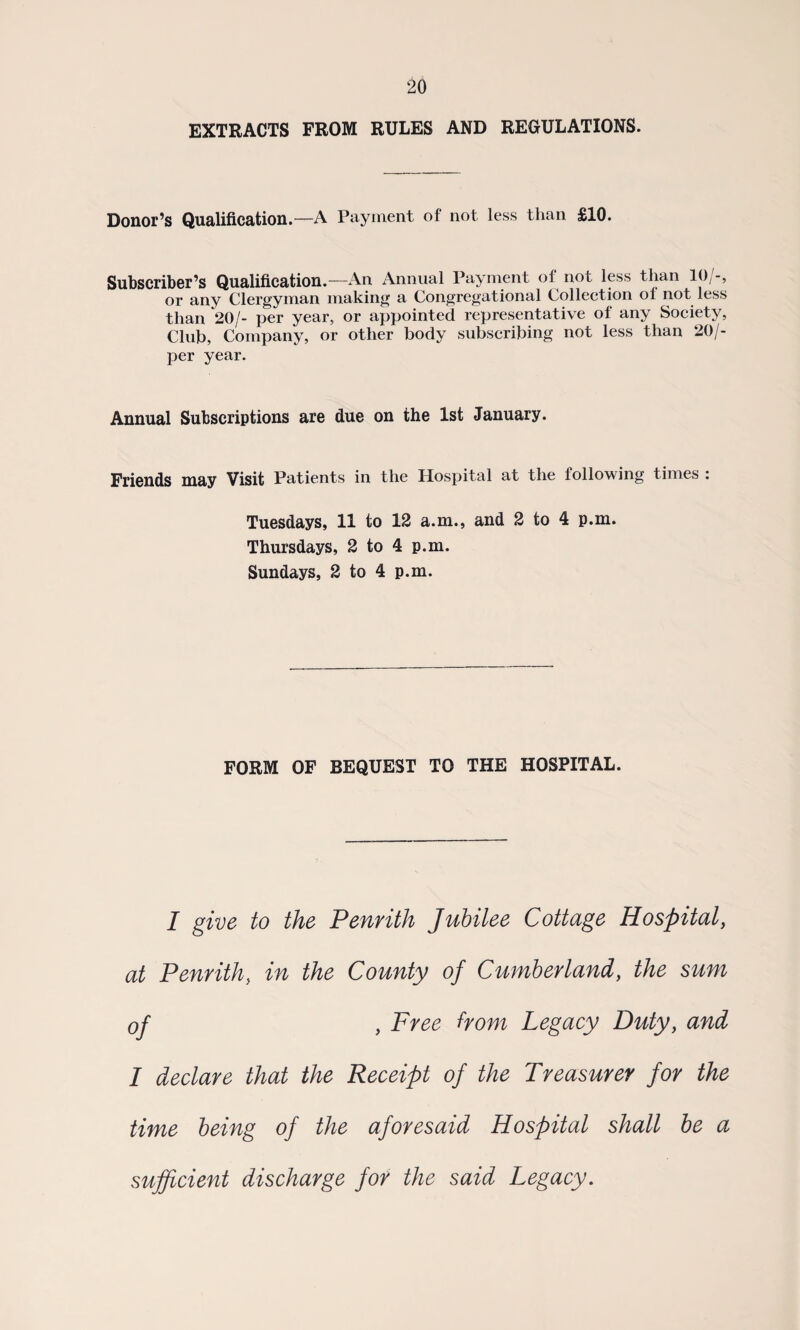 20

EXTRACTS FROM RULES AND REGULATIONS.

Donor's Qualification.—A Payment of not less than £10.

Subscriber's Qualification.—An Annual Payment of not less than 10/-, or any Clergyman making a Congregational Collection of not less than 20/- per year, or appointed representative of any Society, Club, Company, or other body subscribing not less than 20/- per year.

Annual Subscriptions are due on the 1st January.

Friends may Visit Patients in the Hospital at the following times :

Tuesdays, 11 to 12 a.m., and 2 to 4 p.m.
Thursdays, 2 to 4 p.m.
Sundays, 2 to 4 p.m.

FORM OF BEQUEST TO THE HOSPITAL.

I give to the Penrith Jubilee Cottage Hospital, at Penrith, in the County of Cumberland, the sum of , Free from Legacy Duty, and I declare that the Receipt of the Treasurer for the time being of the aforesaid Hospital shall be a sufficient discharge for the said Legacy.